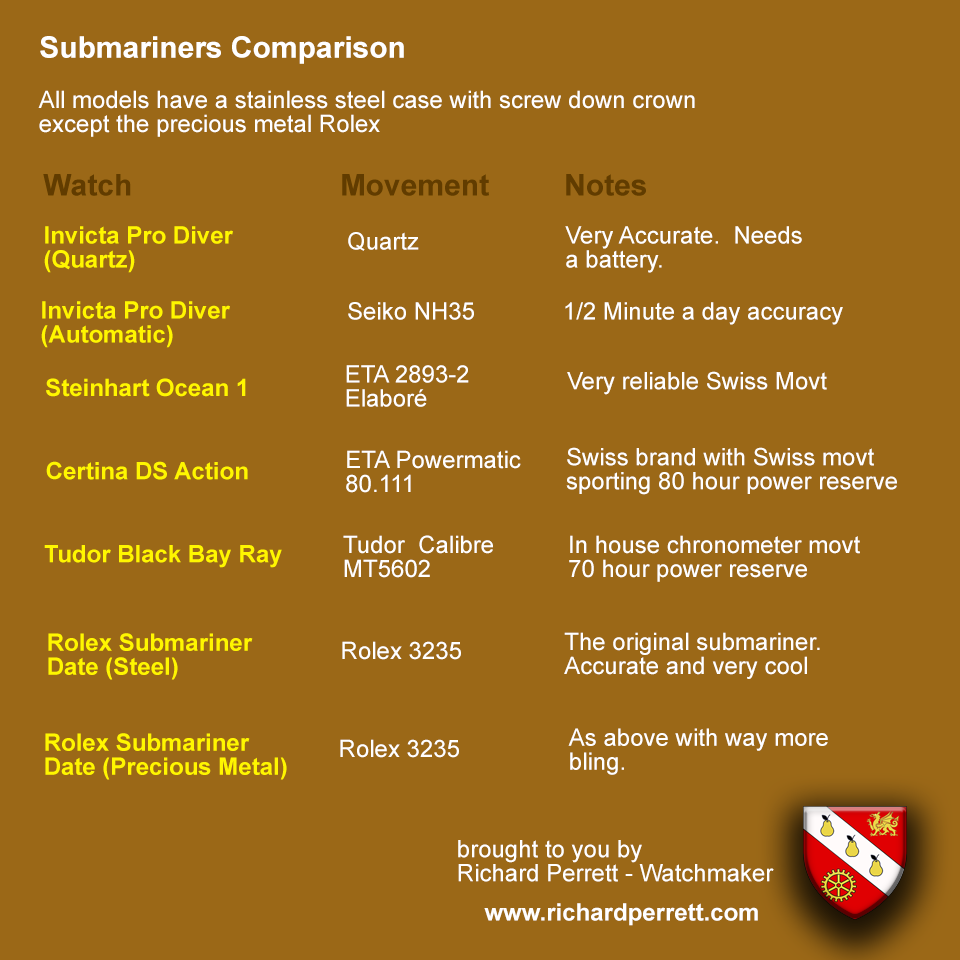 Submariners Comparison

All models have a stainless steel case with screw down crown except the precious metal Rolex

| Watch | Movement | Notes |
|---|---|---|
| Invicta Pro Diver (Quartz) | Quartz | Very Accurate. Needs a battery. |
| Invicta Pro Diver (Automatic) | Seiko NH35 | 1/2 Minute a day accuracy |
| Steinhart Ocean 1 | ETA 2893-2 Elaboré | Very reliable Swiss Movt |
| Certina DS Action | ETA Powermatic 80.111 | Swiss brand with Swiss movt sporting 80 hour power reserve |
| Tudor Black Bay Ray | Tudor Calibre MT5602 | In house chronometer movt 70 hour power reserve |
| Rolex Submariner Date (Steel) | Rolex 3235 | The original submariner. Accurate and very cool |
| Rolex Submariner Date (Precious Metal) | Rolex 3235 | As above with way more bling. |

brought to you by
Richard Perrett - Watchmaker

www.richardperrett.com